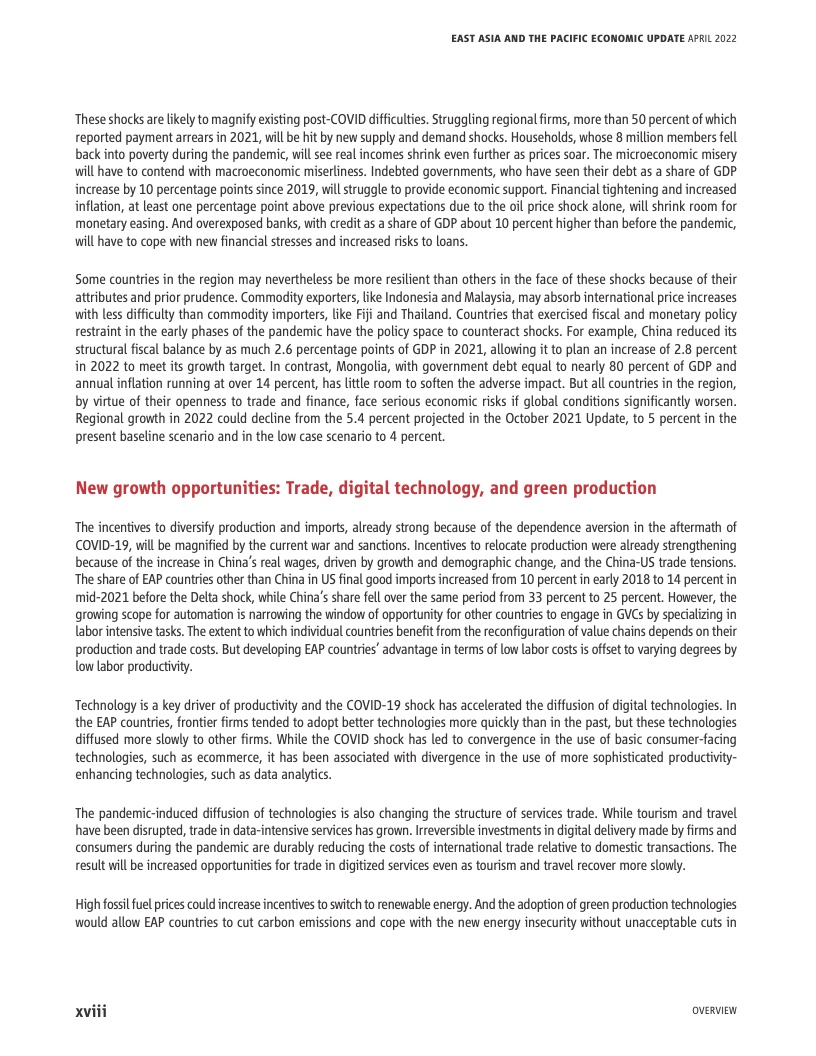 EAST ASIA AND THE PACIFIC ECONOMIC UPDATE APRIL 2022

These shocks are likely to magnify existing post-COVID difficulties. Struggling regional firms, more than 50 percent of which reported payment arrears in 2021, will be hit by new supply and demand shocks. Households, whose 8 million members fell back into poverty during the pandemic, will see real incomes shrink even further as prices soar. The microeconomic misery will have to contend with macroeconomic miserliness. Indebted governments, who have seen their debt as a share of GDP increase by 10 percentage points since 2019, will struggle to provide economic support. Financial tightening and increased inflation, at least one percentage point above previous expectations due to the oil price shock alone, will shrink room for monetary easing. And overexposed banks, with credit as a share of GDP about 10 percent higher than before the pandemic, will have to cope with new financial stresses and increased risks to loans.

Some countries in the region may nevertheless be more resilient than others in the face of these shocks because of their attributes and prior prudence. Commodity exporters, like Indonesia and Malaysia, may absorb international price increases with less difficulty than commodity importers, like Fiji and Thailand. Countries that exercised fiscal and monetary policy restraint in the early phases of the pandemic have the policy space to counteract shocks. For example, China reduced its structural fiscal balance by as much 2.6 percentage points of GDP in 2021, allowing it to plan an increase of 2.8 percent in 2022 to meet its growth target. In contrast, Mongolia, with government debt equal to nearly 80 percent of GDP and annual inflation running at over 14 percent, has little room to soften the adverse impact. But all countries in the region, by virtue of their openness to trade and finance, face serious economic risks if global conditions significantly worsen. Regional growth in 2022 could decline from the 5.4 percent projected in the October 2021 Update, to 5 percent in the present baseline scenario and in the low case scenario to 4 percent.

New growth opportunities: Trade, digital technology, and green production

The incentives to diversify production and imports, already strong because of the dependence aversion in the aftermath of COVID-19, will be magnified by the current war and sanctions. Incentives to relocate production were already strengthening because of the increase in China's real wages, driven by growth and demographic change, and the China-US trade tensions. The share of EAP countries other than China in US final good imports increased from 10 percent in early 2018 to 14 percent in mid-2021 before the Delta shock, while China's share fell over the same period from 33 percent to 25 percent. However, the growing scope for automation is narrowing the window of opportunity for other countries to engage in GVCs by specializing in labor intensive tasks. The extent to which individual countries benefit from the reconfiguration of value chains depends on their production and trade costs. But developing EAP countries' advantage in terms of low labor costs is offset to varying degrees by low labor productivity.

Technology is a key driver of productivity and the COVID-19 shock has accelerated the diffusion of digital technologies. In the EAP countries, frontier firms tended to adopt better technologies more quickly than in the past, but these technologies diffused more slowly to other firms. While the COVID shock has led to convergence in the use of basic consumer-facing technologies, such as ecommerce, it has been associated with divergence in the use of more sophisticated productivity-enhancing technologies, such as data analytics.

The pandemic-induced diffusion of technologies is also changing the structure of services trade. While tourism and travel have been disrupted, trade in data-intensive services has grown. Irreversible investments in digital delivery made by firms and consumers during the pandemic are durably reducing the costs of international trade relative to domestic transactions. The result will be increased opportunities for trade in digitized services even as tourism and travel recover more slowly.

High fossil fuel prices could increase incentives to switch to renewable energy. And the adoption of green production technologies would allow EAP countries to cut carbon emissions and cope with the new energy insecurity without unacceptable cuts in

xviii

OVERVIEW